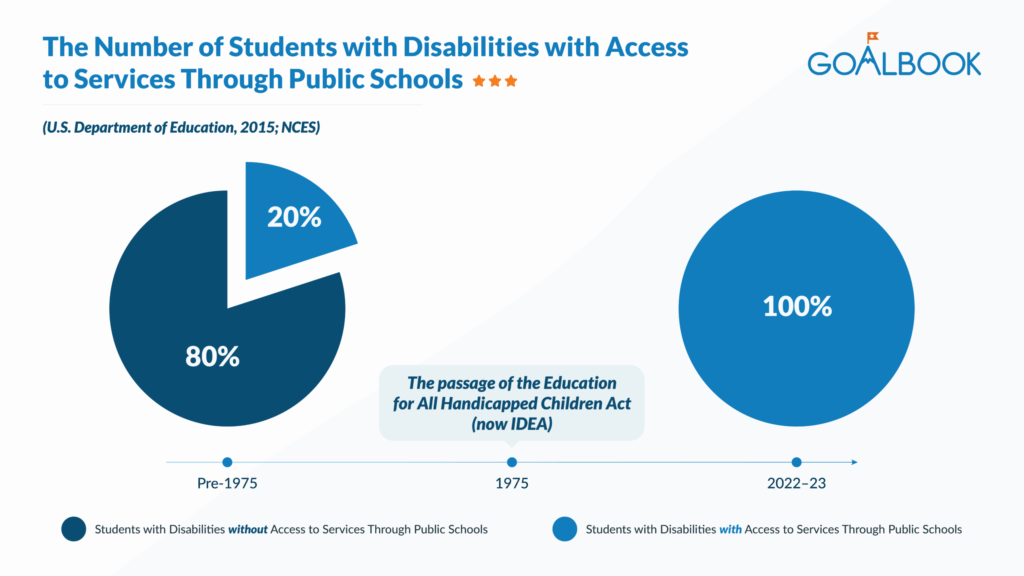 The Number of Students with Disabilities with Access to Services Through Public Schools

GOALBOOK

(U.S. Department of Education, 2015; NCES)

20%

80%

100%

The passage of the Education for All Handicapped Children Act (now IDEA)

Pre-1975

1975

2022–23

Students with Disabilities without Access to Services Through Public Schools

Students with Disabilities with Access to Services Through Public Schools